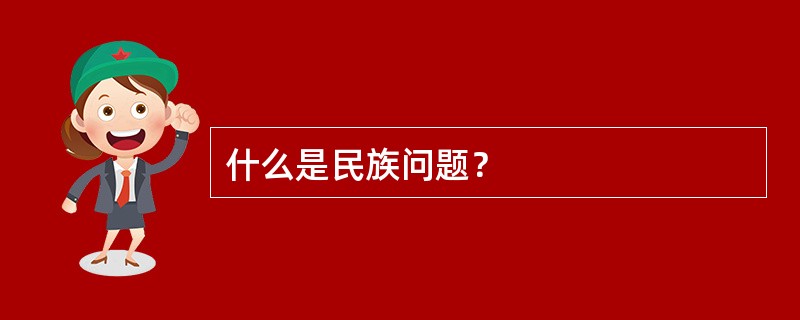 什么是民族问题？